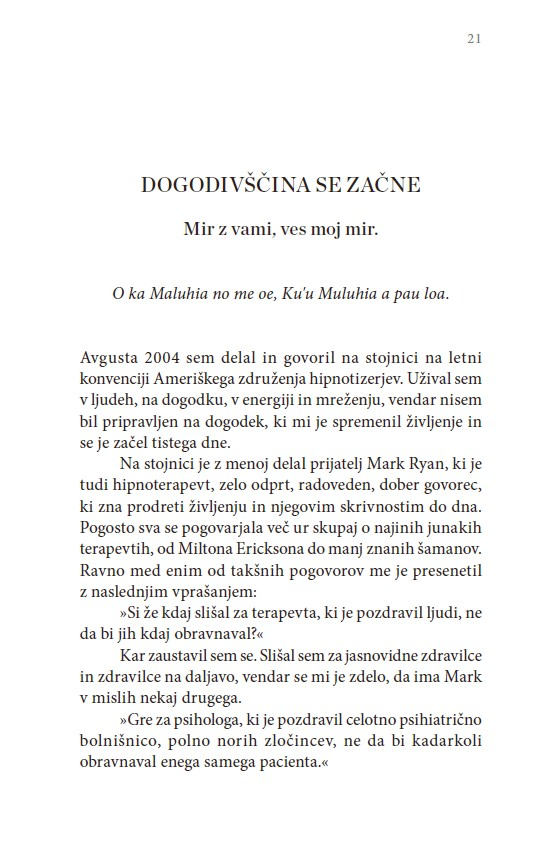 21

DOGODIVŠČINA SE ZAČNE

Mir z vami, ves moj mir.

O ka Maluhia no me oe, Ku'u Muluhia a pau loa.

Avgusta 2004 sem delal in govoril na stojnici na letni konvenciji Ameriškega združenja hipnotizerjev. Užival sem v ljudeh, na dogodku, v energiji in mreženju, vendar nisem bil pripravljen na dogodek, ki mi je spremenil življenje in se je začel tistega dne.

Na stojnici je z menoj delal prijatelj Mark Ryan, ki je tudi hipnoterapevt, zelo odprt, radoveden, dober govorec, ki zna prodreti življenju in njegovim skrivnostim do dna. Pogosto sva se pogovarjala več ur skupaj o najinih junakih terapevtih, od Miltona Ericksona do manj znanih šamanov. Ravno med enim od takšnih pogovorov me je presenetil z naslednjim vprašanjem:

»Si že kdaj slišal za terapevta, ki je pozdravil ljudi, ne da bi jih kdaj obravnaval?«

Kar zaustavil sem se. Slišal sem za jasnovidne zdravilce in zdravilce na daljavo, vendar se mi je zdelo, da ima Mark v mislih nekaj drugega.

»Gre za psihologa, ki je pozdravil celotno psihiatrično bolnišnico, polno norih zločincev, ne da bi kadarkoli obravnaval enega samega pacienta.«